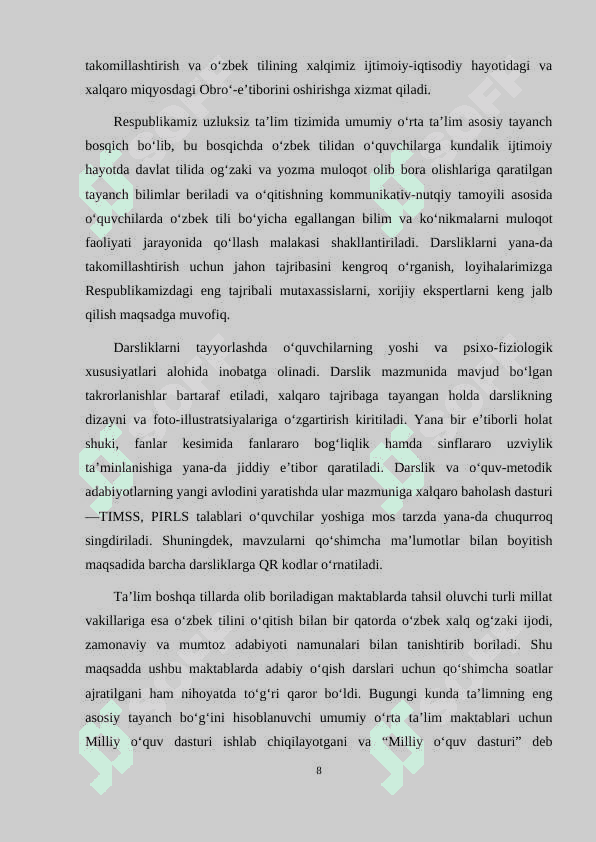 takomillashtirish va o‘zbek tilining xalqimiz ijtimoiy-iqtisodiy hayotidagi va xalqaro miqyosdagi Obro‘-e’tiborini oshirishga xizmat qiladi.

Respublikamiz uzluksiz ta’lim tizimida umumiy o‘rta ta’lim asosiy tayanch bosqich bo‘lib, bu bosqichda o‘zbek tilidan o‘quvchilarga kundalik ijtimoiy hayotda davlat tilida og‘zaki va yozma muloqot olib bora olishlariga qaratilgan tayanch bilimlar beriladi va o‘qitishning kommunikativ-nutqiy tamoyili asosida o‘quvchilarda o‘zbek tili bo‘yicha egallangan bilim va ko‘nikmalarni muloqot faoliyati jarayonida qo‘llash malakasi shakllantiriladi. Darsliklarni yana-da takomillashtirish uchun jahon tajribasini kengroq o‘rganish, loyihalarimizga Respublikamizdagi eng tajribali mutaxassislarni, xorijiy ekspertlarni keng jalb qilish maqsadga muvofiq.

Darsliklarni tayyorlashda o‘quvchilarning yoshi va psixo-fiziologik xususiyatlari alohida inobatga olinadi. Darslik mazmunida mavjud bo‘lgan takrorlanishlar bartaraf etiladi, xalqaro tajribaga tayangan holda darslikning dizayni va foto-illustratsiyalariga o‘zgartirish kiritiladi. Yana bir e’tiborli holat shuki, fanlar kesimida fanlararo bog‘liqlik hamda sinflararo uzviylik ta’minlanishiga yana-da jiddiy e’tibor qaratiladi. Darslik va o‘quv-metodik adabiyotlarning yangi avlodini yaratishda ular mazmuniga xalqaro baholash dasturi —TIMSS, PIRLS talablari o‘quvchilar yoshiga mos tarzda yana-da chuqurroq singdiriladi. Shuningdek, mavzularni qo‘shimcha ma’lumotlar bilan boyitish maqsadida barcha darsliklarga QR kodlar o‘rnatiladi.

Ta’lim boshqa tillarda olib boriladigan maktablarda tahsil oluvchi turli millat vakillariga esa o‘zbek tilini o‘qitish bilan bir qatorda o‘zbek xalq og‘zaki ijodi, zamonaviy va mumtoz adabiyoti namunalari bilan tanishtirib boriladi. Shu maqsadda ushbu maktablarda adabiy o‘qish darslari uchun qo‘shimcha soatlar ajratilgani ham nihoyatda to‘g‘ri qaror bo‘ldi. Bugungi kunda ta’limning eng asosiy tayanch bo‘g‘ini hisoblanuvchi umumiy o‘rta ta’lim maktablari uchun Milliy o‘quv dasturi ishlab chiqilayotgani va “Milliy o‘quv dasturi” deb

8